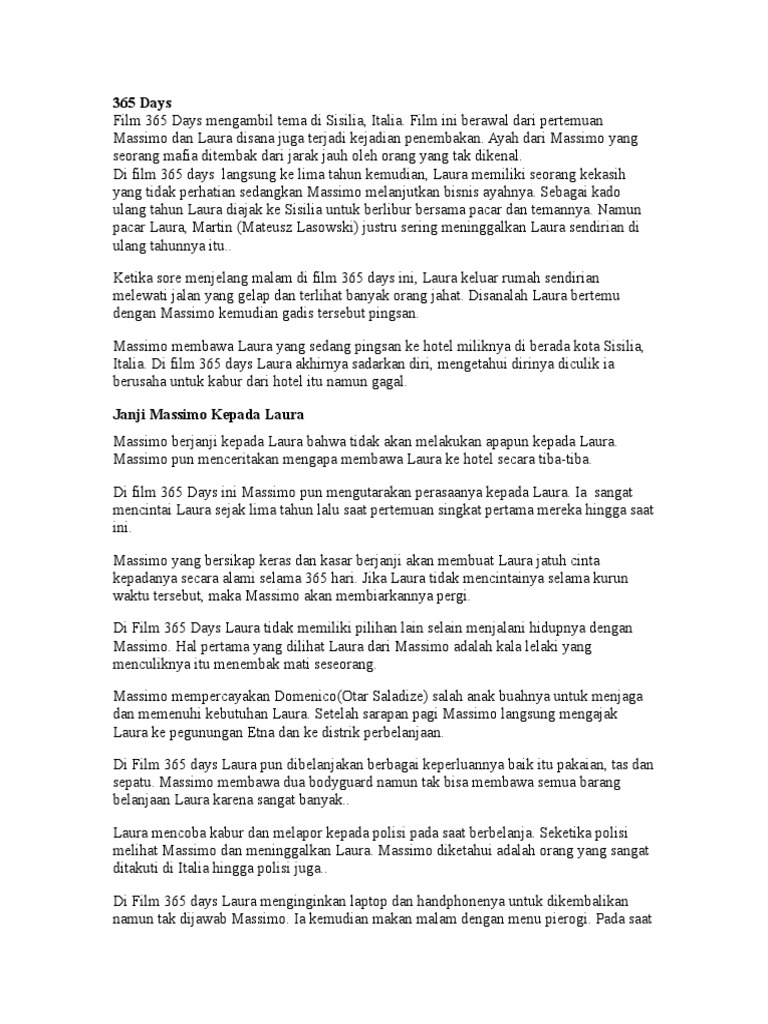 365 Days
Film 365 Days mengambil tema di Sisilia, Italia. Film ini berawal dari pertemuan Massimo dan Laura disana juga terjadi kejadian penembakan. Ayah dari Massimo yang seorang mafia ditembak dari jarak jauh oleh orang yang tak dikenal.
Di film 365 days langsung ke lima tahun kemudian, Laura memiliki seorang kekasih yang tidak perhatian sedangkan Massimo melanjutkan bisnis ayahnya. Sebagai kado ulang tahun Laura diajak ke Sisilia untuk berlibur bersama pacar dan temannya. Namun pacar Laura, Martin (Mateusz Lasowski) justru sering meninggalkan Laura sendirian di ulang tahunnya itu..

Ketika sore menjelang malam di film 365 days ini, Laura keluar rumah sendirian melewati jalan yang gelap dan terlihat banyak orang jahat. Disanalah Laura bertemu dengan Massimo kemudian gadis tersebut pingsan.

Massimo membawa Laura yang sedang pingsan ke hotel miliknya di berada kota Sisilia, Italia. Di film 365 days Laura akhirnya sadarkan diri, mengetahui dirinya diculik ia berusaha untuk kabur dari hotel itu namun gagal.

Janji Massimo Kepada Laura

Massimo berjanji kepada Laura bahwa tidak akan melakukan apapun kepada Laura. Massimo pun menceritakan mengapa membawa Laura ke hotel secara tiba-tiba.

Di film 365 Days ini Massimo pun mengutarakan perasaanya kepada Laura. Ia sangat mencintai Laura sejak lima tahun lalu saat pertemuan singkat pertama mereka hingga saat ini.

Massimo yang bersikap keras dan kasar berjanji akan membuat Laura jatuh cinta kepadanya secara alami selama 365 hari. Jika Laura tidak mencintainya selama kurun waktu tersebut, maka Massimo akan membiarkannya pergi.

Di Film 365 Days Laura tidak memiliki pilihan lain selain menjalani hidupnya dengan Massimo. Hal pertama yang dilihat Laura dari Massimo adalah kala lelaki yang menculiknya itu menembak mati seseorang.

Massimo mempercayakan Domenico(Otar Saladize) salah anak buahnya untuk menjaga dan memenuhi kebutuhan Laura. Setelah sarapan pagi Massimo langsung mengajak Laura ke pegunungan Etna dan ke distrik perbelanjaan.

Di Film 365 days Laura pun dibelanjakan berbagai keperluannya baik itu pakaian, tas dan sepatu. Massimo membawa dua bodyguard namun tak bisa membawa semua barang belanjaan Laura karena sangat banyak..

Laura mencoba kabur dan melapor kepada polisi pada saat berbelanja. Seketika polisi melihat Massimo dan meninggalkan Laura. Massimo diketahui adalah orang yang sangat ditakuti di Italia hingga polisi juga..

Di Film 365 days Laura menginginkan laptop dan handphonenya untuk dikembalikan namun tak dijawab Massimo. Ia kemudian makan malam dengan menu pierogi. Pada saat